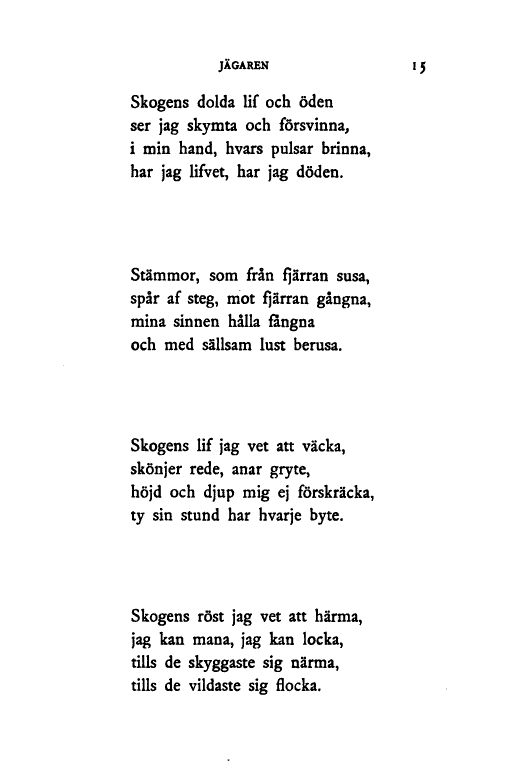 JÄGAREN 15

Skogens dolda lif och öden
ser jag skymta och försvinna,
i min hand, hvars pulsar brinna,
har jag lifvet, har jag döden.

Stämmor, som från fjärran susa,
spår af steg, mot fjärran gångna,
mina sinnen hålla fångna
och med sällsam lust berusa.

Skogens lif jag vet att väcka,
skönjer rede, anar gryte,
höjd och djup mig ej förskräcka,
ty sin stund har hvarje byte.

Skogens röst jag vet att härma,
jag kan mana, jag kan locka,
tills de skyggaste sig närma,
tills de vildaste sig flocka.